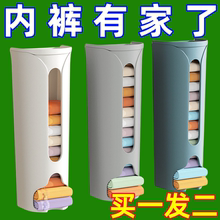 内裤有家了

买一发二